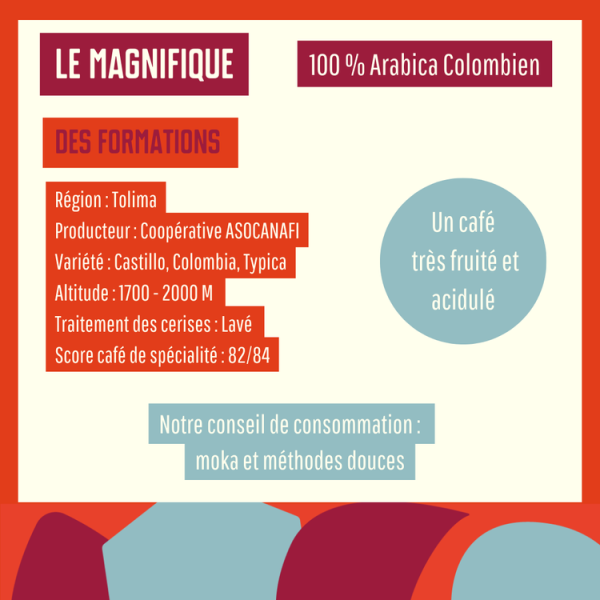 LE MAGNIFIQUE

100 % Arabica Colombien

DES FORMATIONS

Région : Tolima
Producteur : Coopérative ASOCANAFI
Variété : Castillo, Colombia, Typica
Altitude : 1700 - 2000 M
Traitement des cerises : Lavé
Score café de spécialité : 82/84

Un café très fruité et acidulé

Notre conseil de consommation : moka et méthodes douces